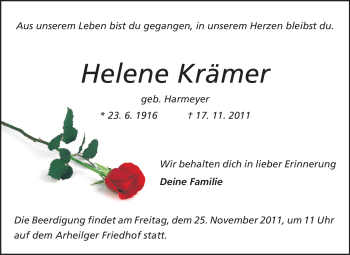 Aus unserem Leben bist du gegangen, in unserem Herzen bleibst du.

Helene Krämer

geb. Harmeyer

* 23. 6. 1916 † 17. 11. 2011

Wir behalten dich in lieber Erinnerung

Deine Familie

Die Beerdigung findet am Freitag, dem 25. November 2011, um 11 Uhr auf dem Arheilger Friedhof statt.